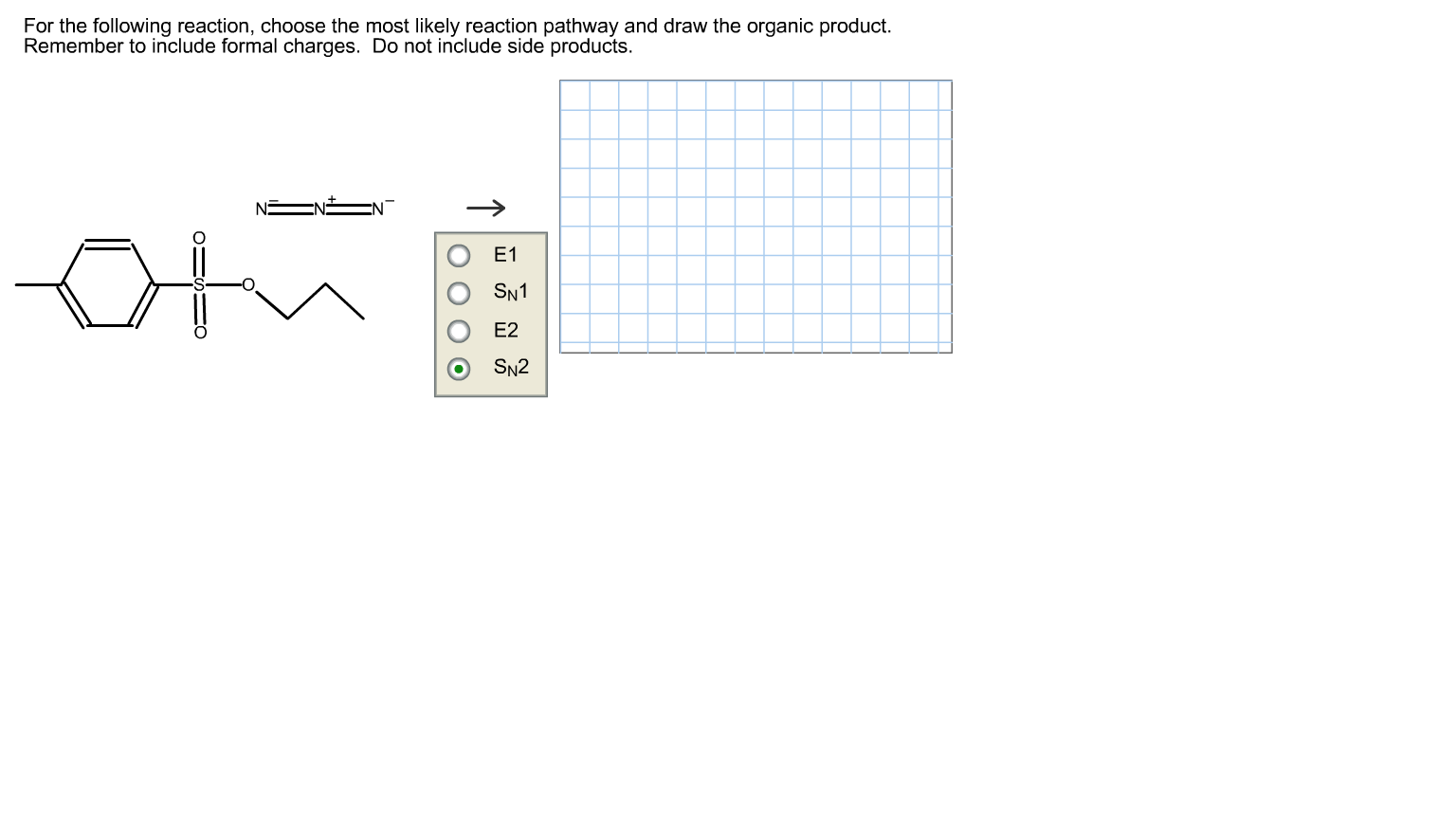 For the following reaction, choose the most likely reaction pathway and draw the organic product. Remember to include formal charges. Do not include side products.

$N^{-}=N^{+}=N^{-}$

O
S
O
O

→

E1
$S_N1$
E2
$S_N2$